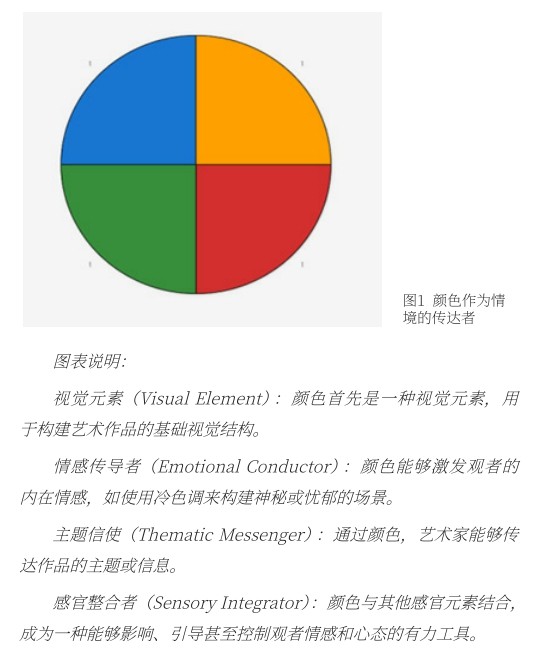 图1 颜色作为情境的传达者

图表说明：

视觉元素（Visual Element）：颜色首先是一种视觉元素，用于构建艺术作品的基础视觉结构。

情感传导者（Emotional Conductor）：颜色能够激发观者的内在情感，如使用冷色调来构建神秘或忧郁的场景。

主题信使（Thematic Messenger）：通过颜色，艺术家能够传达作品的主题或信息。

感官整合者（Sensory Integrator）：颜色与其他感官元素结合，成为一种能够影响、引导甚至控制观者情感和心态的有力工具。